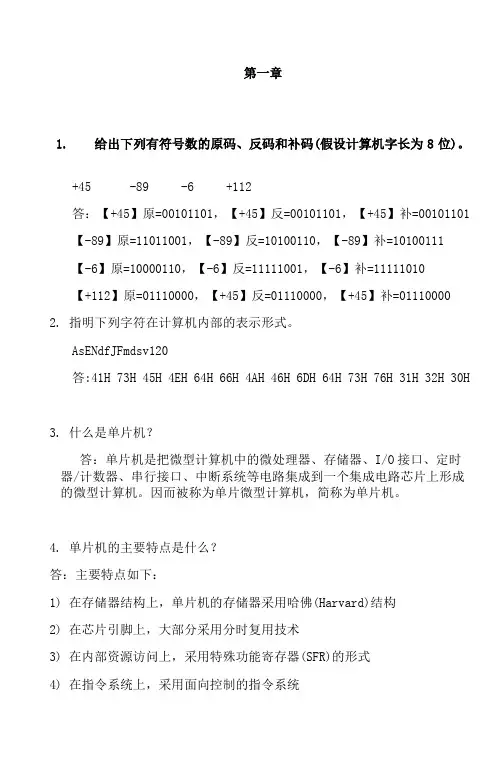 第一章

1. 给出下列有符号数的原码、反码和补码(假设计算机字长为 8 位)。

+45 -89 -6 +112

答:【+45】原=00101101,【+45】反=00101101,【+45】补=00101101

【-89】原=11011001,【-89】反=10100110,【-89】补=10100111

【-6】原=10000110,【-6】反=11111001,【-6】补=11111010

【+112】原=01110000,【+45】反=01110000,【+45】补=01110000

2. 指明下列字符在计算机内部的表示形式。

AsENdfJFmdsv120

答:41H 73H 45H 4EH 64H 66H 4AH 46H 6DH 64H 73H 76H 31H 32H 30H

3. 什么是单片机?

答:单片机是把微型计算机中的微处理器、存储器、I/O 接口、定时器/计数器、串行接口、中断系统等电路集成到一个集成电路芯片上形成的微型计算机。因而被称为单片微型计算机,简称为单片机。

4. 单片机的主要特点是什么?

答:主要特点如下:

1) 在存储器结构上,单片机的存储器采用哈佛(Harvard)结构

2) 在芯片引脚上,大部分采用分时复用技术

3) 在内部资源访问上,采用特殊功能寄存器(SFR)的形式

4) 在指令系统上,采用面向控制的指令系统